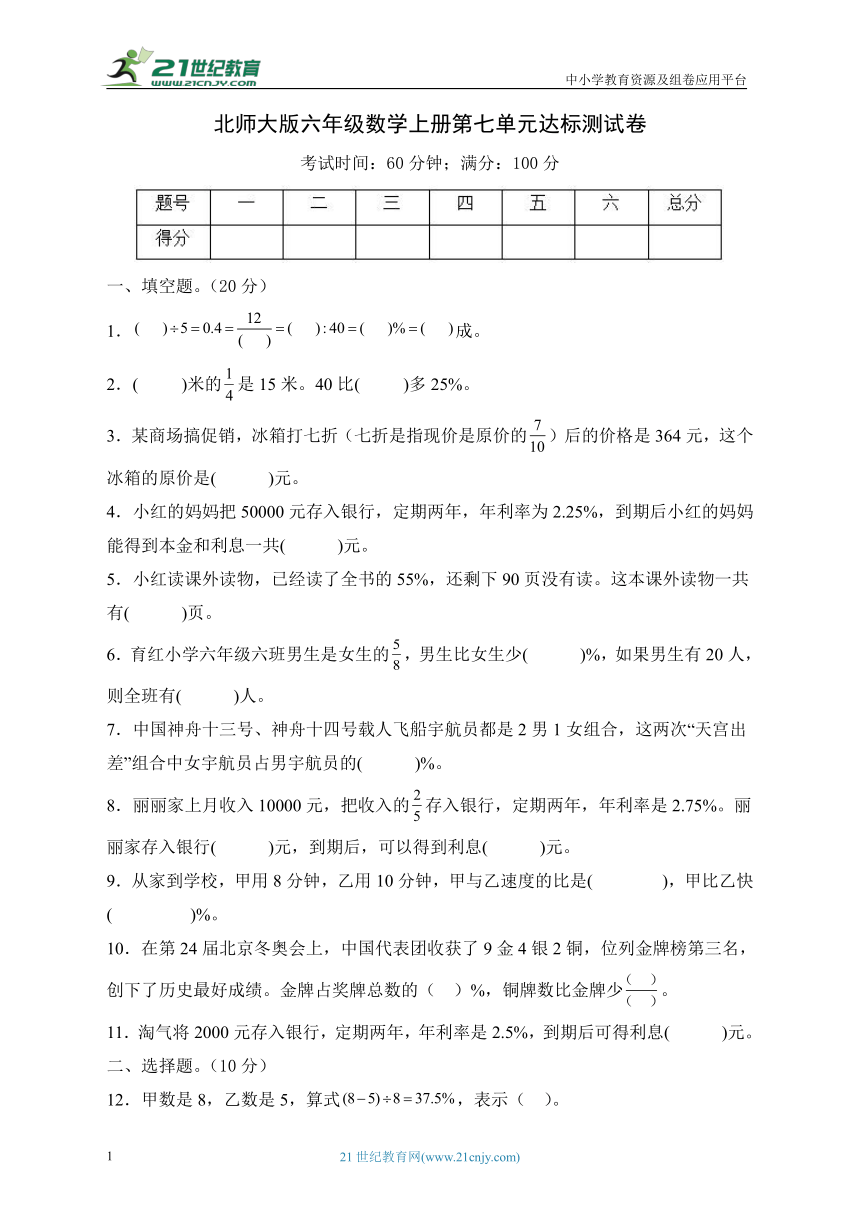 21世纪教育
www.21cnjy.com
中小学教育资源及组卷应用平台

北师大版六年级数学上册第七单元达标测试卷

考试时间：60 分钟；满分：100 分

| 题号 | 一 | 二 | 三 | 四 | 五 | 六 | 总分 |
|---|---|---|---|---|---|---|---|
| 得分 | | | | | | | |

一、填空题。（20 分）

1．$(\quad)\div 5=0.4=\frac{12}{(\quad)}=(\quad):40=(\quad)\%=(\quad)$成。

2．(　　)米的$\frac{1}{4}$是 15 米。40 比(　　)多 25%。

3．某商场搞促销，冰箱打七折（七折是指现价是原价的$\frac{7}{10}$）后的价格是 364 元，这个冰箱的原价是(　　)元。

4．小红的妈妈把 50000 元存入银行，定期两年，年利率为 2.25%，到期后小红的妈妈能得到本金和利息一共(　　)元。

5．小红读课外读物，已经读了全书的 55%，还剩下 90 页没有读。这本课外读物一共有(　　)页。

6．育红小学六年级六班男生是女生的$\frac{5}{8}$，男生比女生少(　　)%，如果男生有 20 人，则全班有(　　)人。

7．中国神舟十三号、神舟十四号载人飞船宇航员都是 2 男 1 女组合，这两次“天宫出差”组合中女宇航员占男宇航员的(　　)%。

8．丽丽家上月收入 10000 元，把收入的$\frac{2}{5}$存入银行，定期两年，年利率是 2.75%。丽丽家存入银行(　　)元，到期后，可以得到利息(　　)元。

9．从家到学校，甲用 8 分钟，乙用 10 分钟，甲与乙速度的比是(　　　)，甲比乙快(　　　)%。

10．在第 24 届北京冬奥会上，中国代表团收获了 9 金 4 银 2 铜，位列金牌榜第三名，创下了历史最好成绩。金牌占奖牌总数的（　）%，铜牌数比金牌少$\frac{(\quad)}{(\quad)}$。

11．淘气将 2000 元存入银行，定期两年，年利率是 2.5%，到期后可得利息(　　)元。

二、选择题。（10 分）

12．甲数是 8，乙数是 5，算式$(8-5)\div 8=37.5\%$，表示（　）。

1　　21 世纪教育网(www.21cnjy.com)